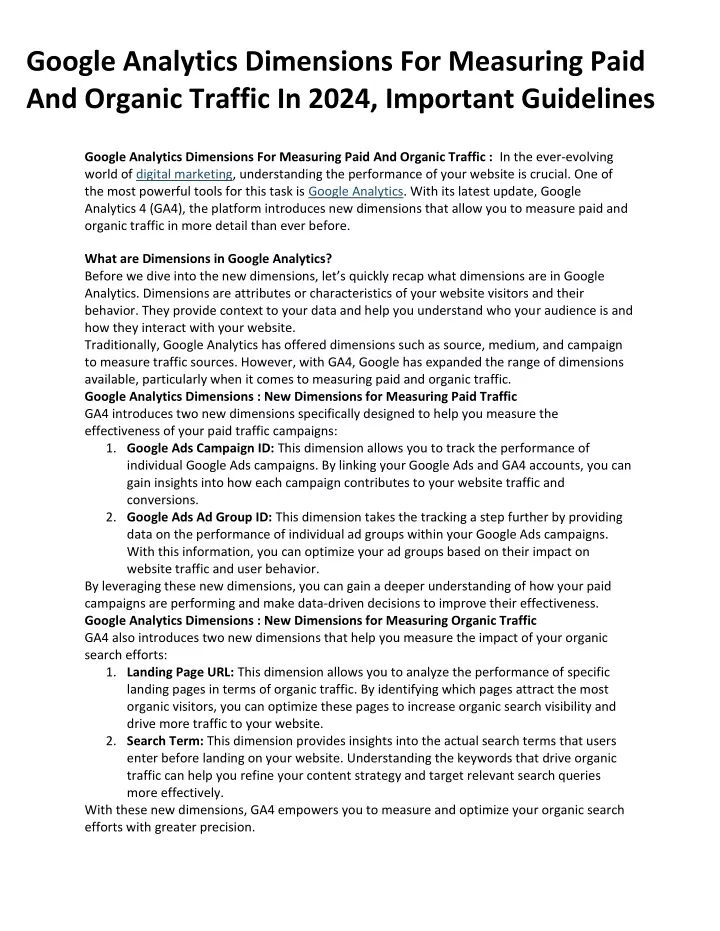 Google Analytics Dimensions For Measuring Paid And Organic Traffic In 2024, Important Guidelines

Google Analytics Dimensions For Measuring Paid And Organic Traffic : In the ever-evolving world of digital marketing, understanding the performance of your website is crucial. One of the most powerful tools for this task is Google Analytics. With its latest update, Google Analytics 4 (GA4), the platform introduces new dimensions that allow you to measure paid and organic traffic in more detail than ever before.

What are Dimensions in Google Analytics?
Before we dive into the new dimensions, let's quickly recap what dimensions are in Google Analytics. Dimensions are attributes or characteristics of your website visitors and their behavior. They provide context to your data and help you understand who your audience is and how they interact with your website.
Traditionally, Google Analytics has offered dimensions such as source, medium, and campaign to measure traffic sources. However, with GA4, Google has expanded the range of dimensions available, particularly when it comes to measuring paid and organic traffic.
Google Analytics Dimensions : New Dimensions for Measuring Paid Traffic
GA4 introduces two new dimensions specifically designed to help you measure the effectiveness of your paid traffic campaigns:
1. Google Ads Campaign ID: This dimension allows you to track the performance of individual Google Ads campaigns. By linking your Google Ads and GA4 accounts, you can gain insights into how each campaign contributes to your website traffic and conversions.
2. Google Ads Ad Group ID: This dimension takes the tracking a step further by providing data on the performance of individual ad groups within your Google Ads campaigns. With this information, you can optimize your ad groups based on their impact on website traffic and user behavior.
By leveraging these new dimensions, you can gain a deeper understanding of how your paid campaigns are performing and make data-driven decisions to improve their effectiveness.
Google Analytics Dimensions : New Dimensions for Measuring Organic Traffic
GA4 also introduces two new dimensions that help you measure the impact of your organic search efforts:
1. Landing Page URL: This dimension allows you to analyze the performance of specific landing pages in terms of organic traffic. By identifying which pages attract the most organic visitors, you can optimize these pages to increase organic search visibility and drive more traffic to your website.
2. Search Term: This dimension provides insights into the actual search terms that users enter before landing on your website. Understanding the keywords that drive organic traffic can help you refine your content strategy and target relevant search queries more effectively.
With these new dimensions, GA4 empowers you to measure and optimize your organic search efforts with greater precision.